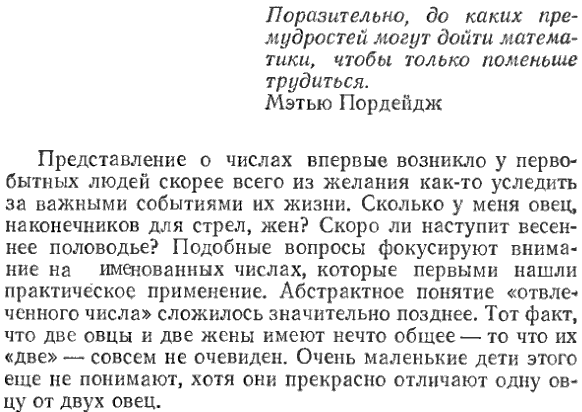 Поразительно, до каких премудростей могут дойти математики, чтобы только поменьше трудиться.
Мэтью Пордейдж

Представление о числах впервые возникло у первобытных людей скорее всего из желания как-то уследить за важными событиями их жизни. Сколько у меня овец, наконечников для стрел, жен? Скоро ли наступит весеннее половодье? Подобные вопросы фокусируют внимание на именованных числах, которые первыми нашли практическое применение. Абстрактное понятие «отвлеченного числа» сложилось значительно позднее. Тот факт, что две овцы и две жены имеют нечто общее — то что их «две» — совсем не очевиден. Очень маленькие дети этого еще не понимают, хотя они прекрасно отличают одну овцу от двух овец.